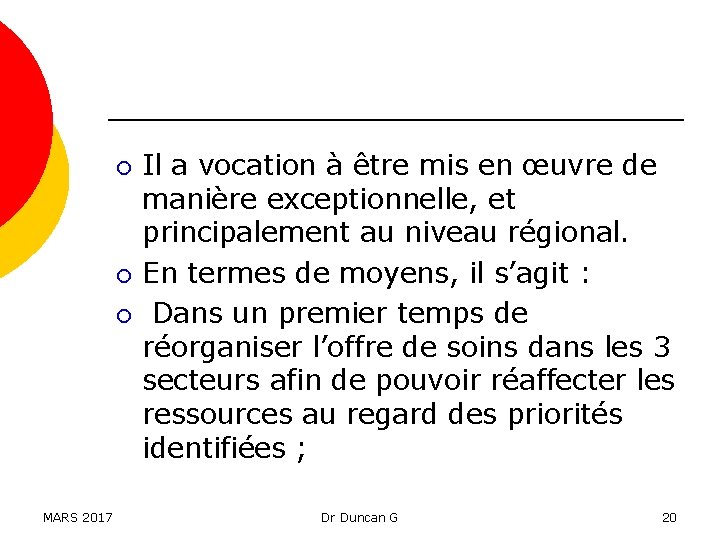 Il a vocation à être mis en œuvre de manière exceptionnelle, et principalement au niveau régional.

En termes de moyens, il s’agit :

Dans un premier temps de réorganiser l’offre de soins dans les 3 secteurs afin de pouvoir réaffecter les ressources au regard des priorités identifiées ;

MARS 2017

Dr Duncan G

20